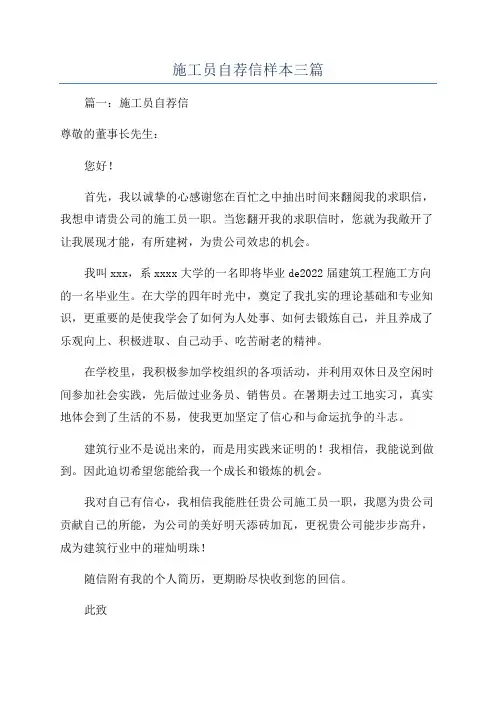 施工员自荐信样本三篇

篇一：施工员自荐信

尊敬的董事长先生：

您好！

首先，我以诚挚的心感谢您在百忙之中抽出时间来翻阅我的求职信，我想申请贵公司的施工员一职。当您翻开我的求职信时，您就为我敞开了让我展现才能，有所建树，为贵公司效忠的机会。

我叫 xxx，系 xxxx 大学的一名即将毕业 de2022 届建筑工程施工方向的一名毕业生。在大学的四年时光中，奠定了我扎实的理论基础和专业知识，更重要的是使我学会了如何为人处事、如何去锻炼自己，并且养成了乐观向上、积极进取、自己动手、吃苦耐老的精神。

在学校里，我积极参加学校组织的各项活动，并利用双休日及空闲时间参加社会实践，先后做过业务员、销售员。在暑期去过工地实习，真实地体会到了生活的不易，使我更加坚定了信心和与命运抗争的斗志。

建筑行业不是说出来的，而是用实践来证明的！我相信，我能说到做到。因此迫切希望您能给我一个成长和锻炼的机会。

我对自己有信心，我相信我能胜任贵公司施工员一职，我愿为贵公司贡献自己的所能，为公司的美好明天添砖加瓦，更祝贵公司能步步高升，成为建筑行业中的璀灿明珠！

随信附有我的个人简历，更期盼尽快收到您的回信。

此致